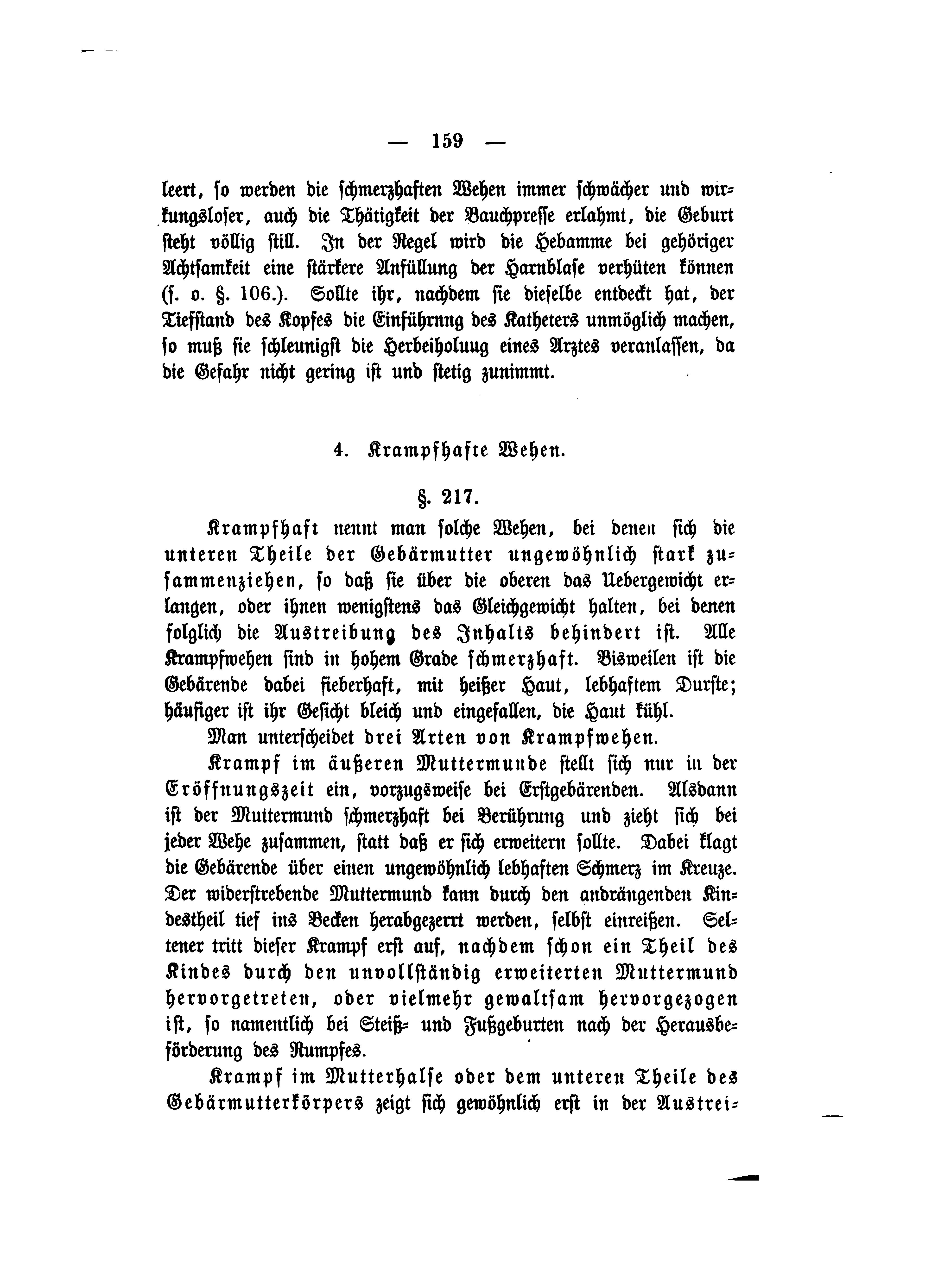 — 159 —

leert, so werden die schmerzhaften Wehen immer schwächer und wirkungsloser, auch die Thätigkeit der Bauchpresse erlahmt, die Geburt steht völlig still. In der Regel wird die Hebamme bei gehöriger Achtsamkeit eine stärkere Anfüllung der Harnblase verhüten können (s. o. §. 106.). Sollte ihr, nachdem sie dieselbe entdeckt hat, der Tiefstand des Kopfes die Einführnng des Katheters unmöglich machen, so muß sie schleunigst die Herbeiholuug eines Arztes veranlassen, da die Gefahr nicht gering ist und stetig zunimmt.

4. Krampfhafte Wehen.

§. 217.

Krampfhaft nennt man solche Wehen, bei denen sich die unteren Theile der Gebärmutter ungewöhnlich stark zusammenziehen, so daß sie über die oberen das Uebergewicht erlangen, oder ihnen wenigstens das Gleichgewicht halten, bei denen folglich die Austreibung des Inhalts behindert ist. Alle Krampfwehen sind in hohem Grade schmerzhaft. Bisweilen ist die Gebärende dabei fieberhaft, mit heißer Haut, lebhaftem Durste; häufiger ist ihr Gesicht bleich und eingefallen, die Haut kühl.

Man unterscheidet drei Arten von Krampfwehen.

Krampf im äußeren Muttermunde stellt sich nur in der Eröffnungszeit ein, vorzugsweise bei Erstgebärenden. Alsdann ist der Muttermund schmerzhaft bei Berührung und zieht sich bei jeder Wehe zusammen, statt daß er sich erweitern sollte. Dabei klagt die Gebärende über einen ungewöhnlich lebhaften Schmerz im Kreuze. Der widerstrebende Muttermund kann durch den andrängenden Kindestheil tief ins Becken herabgezerrt werden, selbst einreißen. Seltener tritt dieser Krampf erst auf, nachdem schon ein Theil des Kindes durch den unvollständig erweiterten Muttermund hervorgetreten, oder vielmehr gewaltsam hervorgezogen ist, so namentlich bei Steiß- und Fußgeburten nach der Herausbeförderung des Rumpfes.

Krampf im Mutterhalse oder dem unteren Theile des Gebärmutterkörpers zeigt sich gewöhnlich erst in der Austrei-